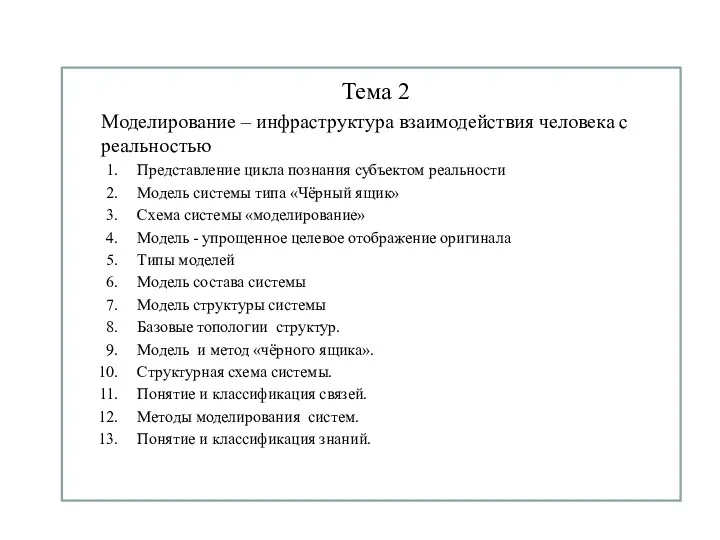 Тема 2

Моделирование – инфраструктура взаимодействия человека с реальностью

1. Представление цикла познания субъектом реальности
2. Модель системы типа «Чёрный ящик»
3. Схема системы «моделирование»
4. Модель - упрощенное целевое отображение оригинала
5. Типы моделей
6. Модель состава системы
7. Модель структуры системы
8. Базовые топологии структур.
9. Модель и метод «чёрного ящика».
10. Структурная схема системы.
11. Понятие и классификация связей.
12. Методы моделирования систем.
13. Понятие и классификация знаний.